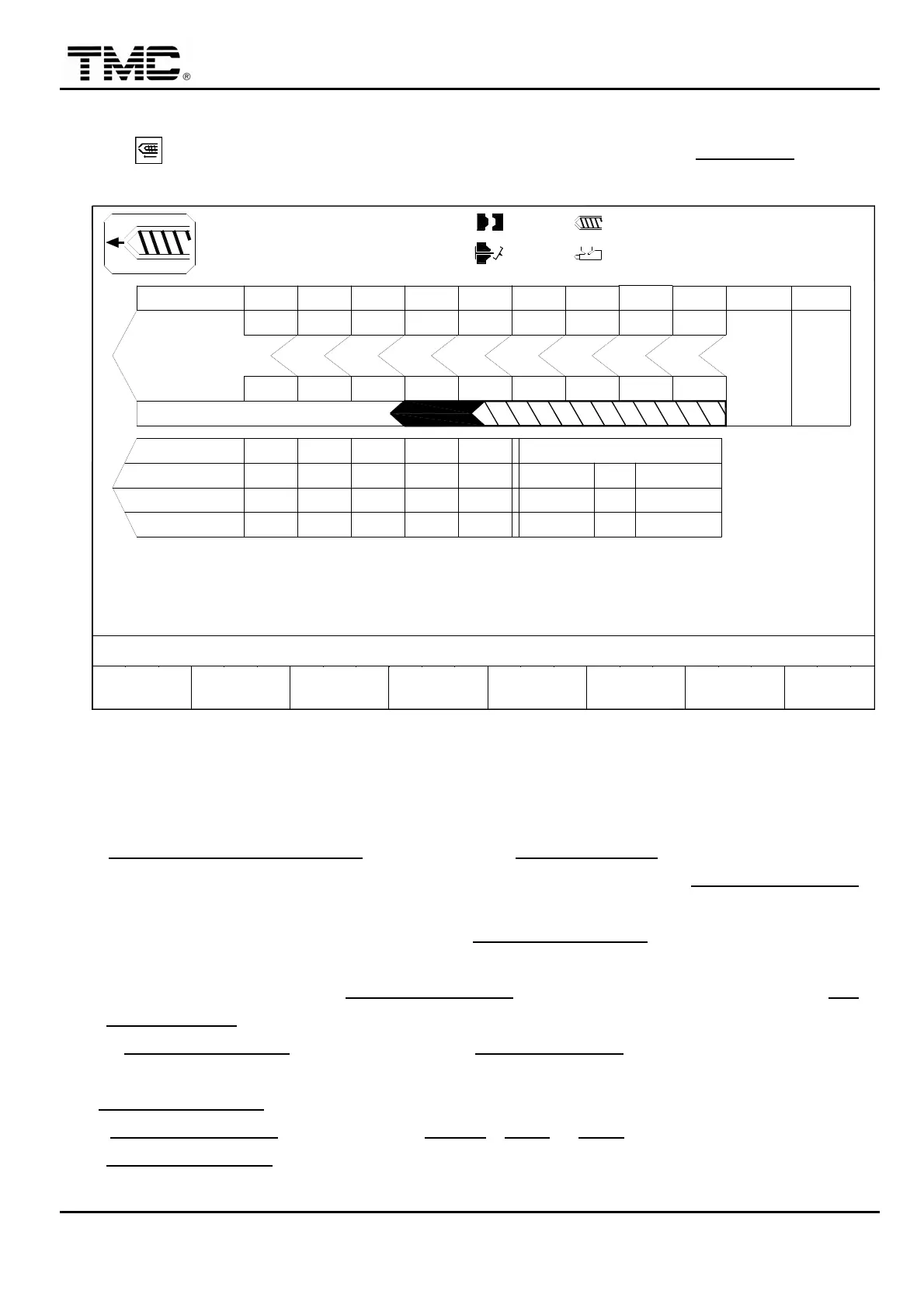 TMC®